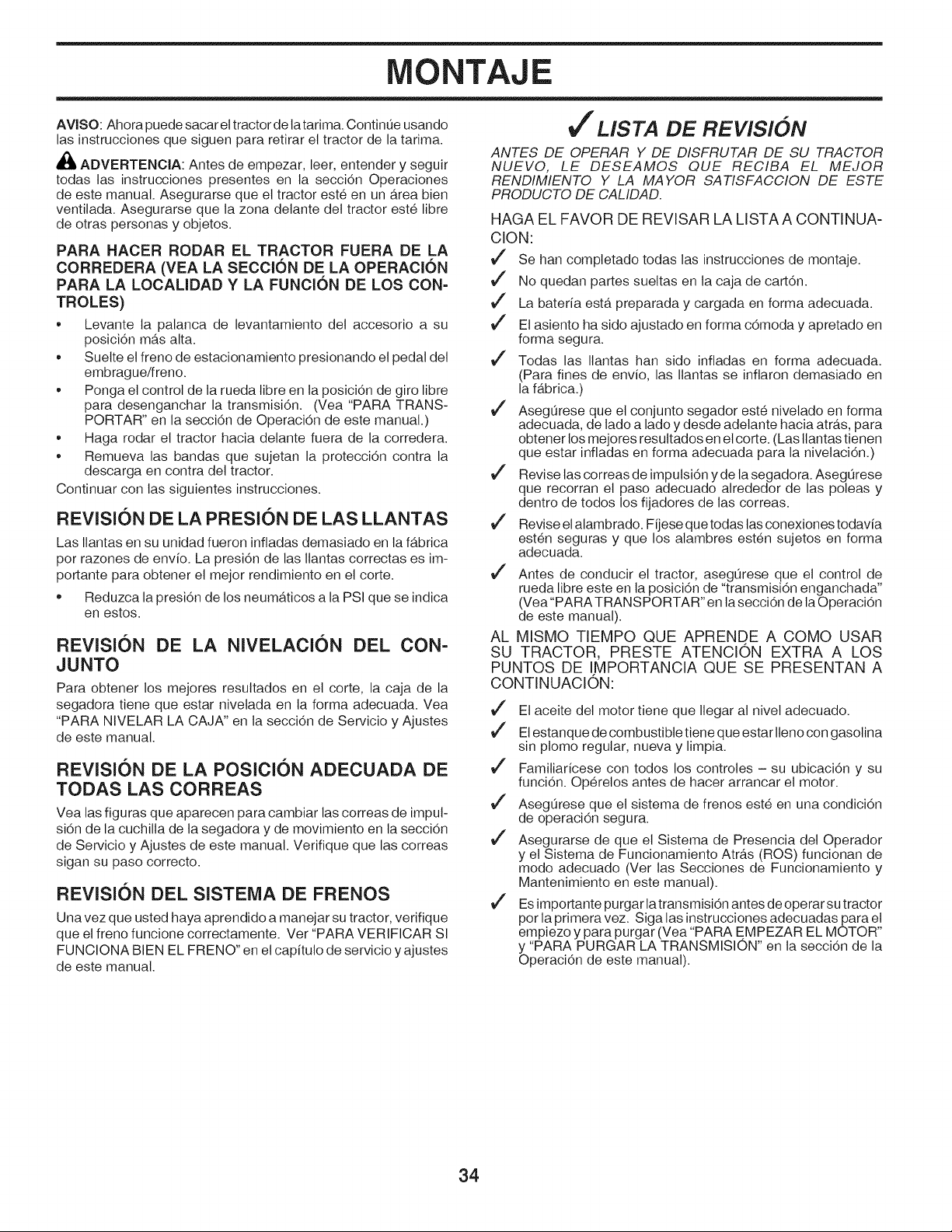 MONTAJE

AVISO: Ahora puede sacar el tractor de la tarima. Continúe usando las instrucciones que siguen para retirar el tractor de la tarima.

ADVERTENCIA: Antes de empezar, leer, entender y seguir todas las instrucciones presentes en la sección Operaciones de este manual. Asegurarse que el tractor esté en un área bien ventilada. Asegurarse que la zona delante del tractor esté libre de otras personas y objetos.

PARA HACER RODAR EL TRACTOR FUERA DE LA CORREDERA (VEA LA SECCIÓN DE LA OPERACIÓN PARA LA LOCALIDAD Y LA FUNCIÓN DE LOS CONTROLES)

• Levante la palanca de levantamiento del accesorio a su posición más alta.
• Suelte el freno de estacionamiento presionando el pedal del embrague/freno.
• Ponga el control de la rueda libre en la posición de giro libre para desenganchar la transmisión. (Vea "PARA TRANSPORTAR" en la sección de Operación de este manual.)
• Haga rodar el tractor hacia delante fuera de la corredera.
• Remueva las bandas que sujetan la protección contra la descarga en contra del tractor.

Continuar con las siguientes instrucciones.

REVISIÓN DE LA PRESIÓN DE LAS LLANTAS

Las llantas en su unidad fueron infladas demasiado en la fábrica por razones de envío. La presión de las llantas correctas es importante para obtener el mejor rendimiento en el corte.

• Reduzca la presión de los neumáticos a la PSI que se indica en estos.

REVISIÓN DE LA NIVELACIÓN DEL CONJUNTO

Para obtener los mejores resultados en el corte, la caja de la segadora tiene que estar nivelada en la forma adecuada. Vea "PARA NIVELAR LA CAJA" en la sección de Servicio y Ajustes de este manual.

REVISIÓN DE LA POSICIÓN ADECUADA DE TODAS LAS CORREAS

Vea las figuras que aparecen para cambiar las correas de impulsión de la cuchilla de la segadora y de movimiento en la sección de Servicio y Ajustes de este manual. Verifique que las correas sigan su paso correcto.

REVISIÓN DEL SISTEMA DE FRENOS

Una vez que usted haya aprendido a manejar su tractor, verifique que el freno funcione correctamente. Ver "PARA VERIFICAR SI FUNCIONA BIEN EL FRENO" en el capítulo de servicio y ajustes de este manual.

✓ LISTA DE REVISIÓN

ANTES DE OPERAR Y DE DISFRUTAR DE SU TRACTOR NUEVO, LE DESEAMOS QUE RECIBA EL MEJOR RENDIMIENTO Y LA MAYOR SATISFACCION DE ESTE PRODUCTO DE CALIDAD.

HAGA EL FAVOR DE REVISAR LA LISTA A CONTINUACION:

✓ Se han completado todas las instrucciones de montaje.
✓ No quedan partes sueltas en la caja de cartón.
✓ La batería está preparada y cargada en forma adecuada.
✓ El asiento ha sido ajustado en forma cómoda y apretado en forma segura.
✓ Todas las llantas han sido infladas en forma adecuada. (Para fines de envío, las llantas se inflaron demasiado en la fábrica.)
✓ Asegúrese que el conjunto segador esté nivelado en forma adecuada, de lado a lado y desde adelante hacia atrás, para obtener los mejores resultados en el corte. (Las llantas tienen que estar infladas en forma adecuada para la nivelación.)
✓ Revise las correas de impulsión y de la segadora. Asegúrese que recorran el paso adecuado alrededor de las poleas y dentro de todos los fijadores de las correas.
✓ Revise el alambrado. Fíjese que todas las conexiones todavía estén seguras y que los alambres estén sujetos en forma adecuada.
✓ Antes de conducir el tractor, asegúrese que el control de rueda libre este en la posición de "transmisión enganchada" (Vea "PARA TRANSPORTAR" en la sección de la Operación de este manual).

AL MISMO TIEMPO QUE APRENDE A COMO USAR SU TRACTOR, PRESTE ATENCIÓN EXTRA A LOS PUNTOS DE IMPORTANCIA QUE SE PRESENTAN A CONTINUACIÓN:

✓ El aceite del motor tiene que llegar al nivel adecuado.
✓ El estanque de combustible tiene que estar lleno con gasolina sin plomo regular, nueva y limpia.
✓ Familiarícese con todos los controles – su ubicación y su función. Opérelos antes de hacer arrancar el motor.
✓ Asegúrese que el sistema de frenos esté en una condición de operación segura.
✓ Asegurarse de que el Sistema de Presencia del Operador y el Sistema de Funcionamiento Atrás (ROS) funcionan de modo adecuado (Ver las Secciones de Funcionamiento y Mantenimiento en este manual).
✓ Es importante purgar la transmisión antes de operar su tractor por la primera vez. Siga las instrucciones adecuadas para el empiezo y para purgar (Vea "PARA EMPEZAR EL MOTOR" y "PARA PURGAR LA TRANSMISIÓN" en la sección de la Operación de este manual).

34